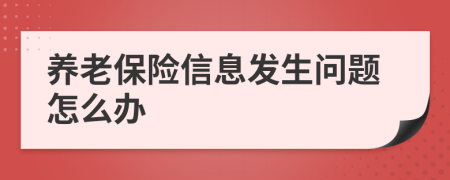 养老保险信息发生问题怎么办